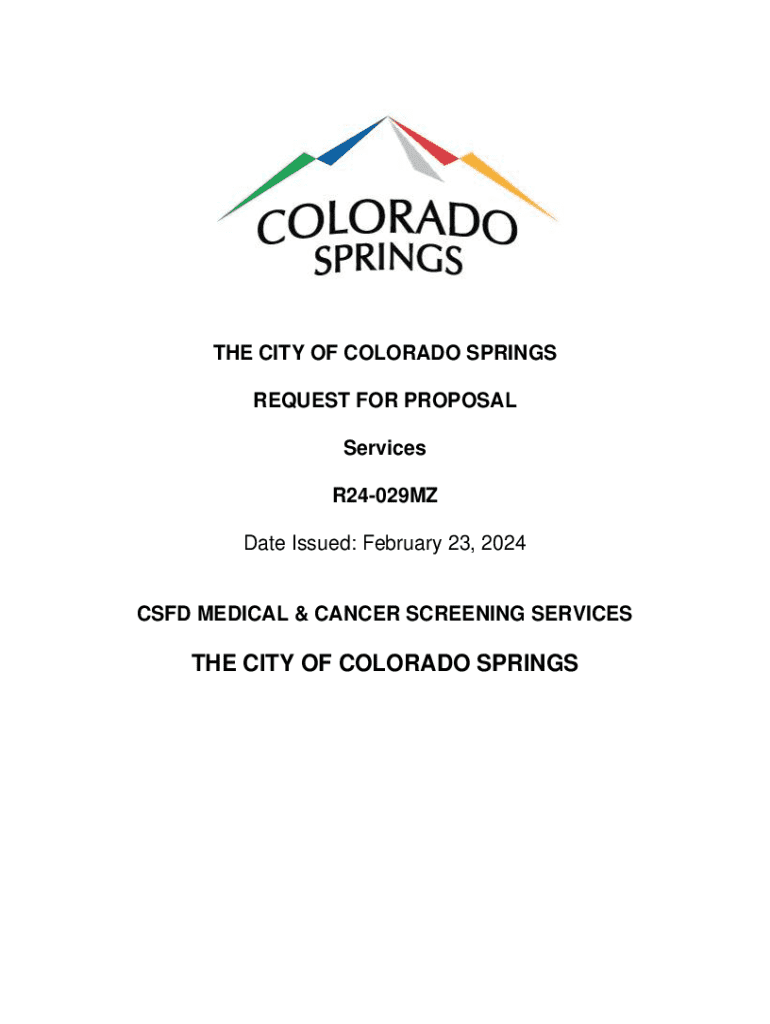 COLORADO
SPRINGS

THE CITY OF COLORADO SPRINGS

REQUEST FOR PROPOSAL

Services

R24-029MZ

Date Issued: February 23, 2024

CSFD MEDICAL & CANCER SCREENING SERVICES

THE CITY OF COLORADO SPRINGS